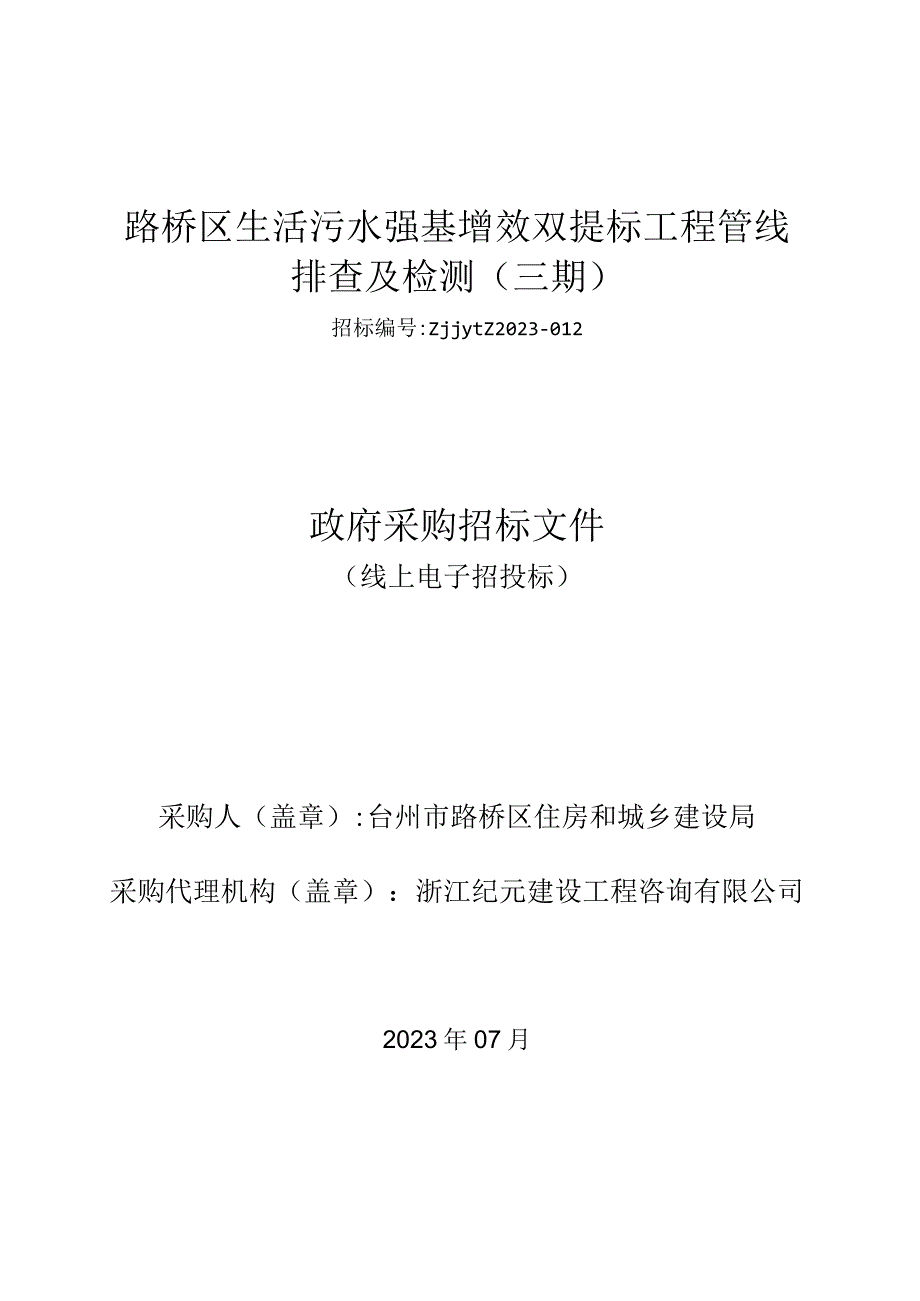 路桥区生活污水强基增效双提标工程管线排查及检测（三期）

招标编号:ZjjytZ2023-012

政府采购招标文件

（线上电子招投标）

采购人（盖章）:台州市路桥区住房和城乡建设局

采购代理机构（盖章）：浙江纪元建设工程咨询有限公司

2023年07月